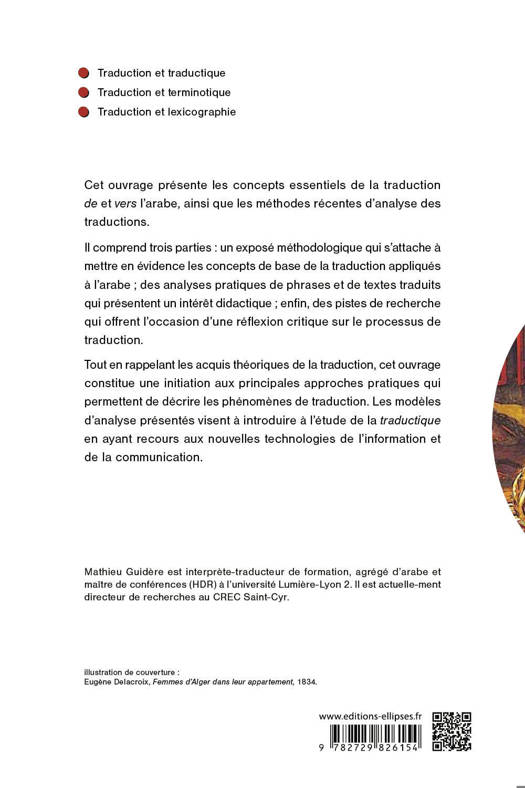 Traduction et traductique
Traduction et terminotique
Traduction et lexicographie

Cet ouvrage présente les concepts essentiels de la traduction de et vers l'arabe, ainsi que les méthodes récentes d'analyse des traductions.

Il comprend trois parties : un exposé méthodologique qui s'attache à mettre en évidence les concepts de base de la traduction appliqués à l'arabe ; des analyses pratiques de phrases et de textes traduits qui présentent un intérêt didactique ; enfin, des pistes de recherche qui offrent l'occasion d'une réflexion critique sur le processus de traduction.

Tout en rappelant les acquis théoriques de la traduction, cet ouvrage constitue une initiation aux principales approches pratiques qui permettent de décrire les phénomènes de traduction. Les modèles d'analyse présentés visent à introduire à l'étude de la traductique en ayant recours aux nouvelles technologies de l'information et de la communication.

Mathieu Guidère est interprète-traducteur de formation, agrégé d'arabe et maître de conférences (HDR) à l'université Lumière-Lyon 2. Il est actuelle-ment directeur de recherches au CREC Saint-Cyr.

illustration de couverture :
Eugène Delacroix, Femmes d'Alger dans leur appartement, 1834.

www.editions-ellipses.fr

9 782729 826154